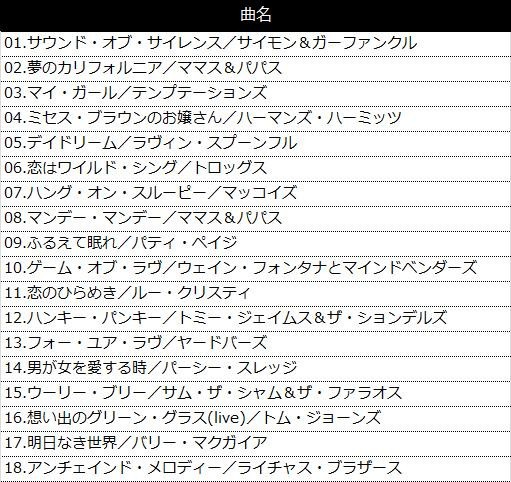 | 曲名 |
|---|
| 01.サウンド・オブ・サイレンス／サイモン＆ガーファンクル |
| 02.夢のカリフォルニア／ママス＆パパス |
| 03.マイ・ガール／テンプテーションズ |
| 04.ミセス・ブラウンのお嬢さん／ハーマンズ・ハーミッツ |
| 05.デイドリーム／ラヴィン・スプーンフル |
| 06.恋はワイルド・シング／トロッグス |
| 07.ハング・オン・スルーピー／マッコイズ |
| 08.マンデー・マンデー／ママス＆パパス |
| 09.ふるえて眠れ／パティ・ペイジ |
| 10.ゲーム・オブ・ラヴ／ウェイン・フォンタナとマインドベンダーズ |
| 11.恋のひらめき／ルー・クリスティ |
| 12.ハンキー・パンキー／トミー・ジェイムス＆ザ・ションデルズ |
| 13.フォー・ユア・ラヴ／ヤードバーズ |
| 14.男が女を愛する時／パーシー・スレッジ |
| 15.ウーリー・ブリー／サム・ザ・シャム＆ザ・ファラオス |
| 16.想い出のグリーン・グラス(live)／トム・ジョーンズ |
| 17.明日なき世界／バリー・マクガイア |
| 18.アンチェインド・メロディー／ライチャス・ブラザース |